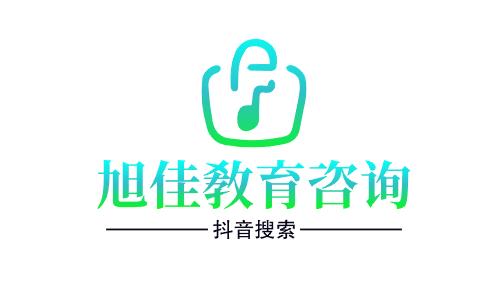 旭佳教育咨询

抖音搜索